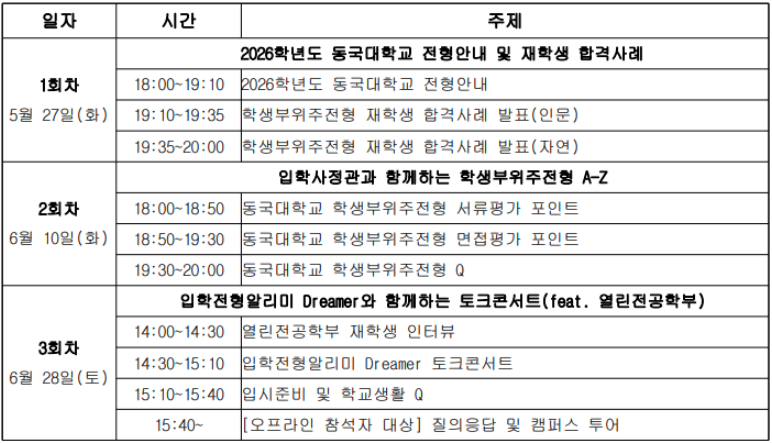 | 일자 | 시간 | 주제 |
|---|---|---|
| 1회차 5월 27일(화) | 2026학년도 동국대학교 전형안내 및 재학생 합격사례 | |
| | 18:00~19:10 | 2026학년도 동국대학교 전형안내 |
| | 19:10~19:35 | 학생부위주전형 재학생 합격사례 발표(인문) |
| | 19:35~20:00 | 학생부위주전형 재학생 합격사례 발표(자연) |
| 2회차 6월 10일(화) | 입학사정관과 함께하는 학생부위주전형 A-Z | |
| | 18:00~18:50 | 동국대학교 학생부위주전형 서류평가 포인트 |
| | 18:50~19:30 | 동국대학교 학생부위주전형 면접평가 포인트 |
| | 19:30~20:00 | 동국대학교 학생부위주전형 Q |
| 3회차 6월 28일(토) | 입학전형알리미 Dreamer와 함께하는 토크콘서트(feat. 열린전공학부) | |
| | 14:00~14:30 | 열린전공학부 재학생 인터뷰 |
| | 14:30~15:10 | 입학전형알리미 Dreamer 토크콘서트 |
| | 15:10~15:40 | 입시준비 및 학교생활 Q |
| | 15:40~ | [오프라인 참석자 대상] 질의응답 및 캠퍼스 투어 |